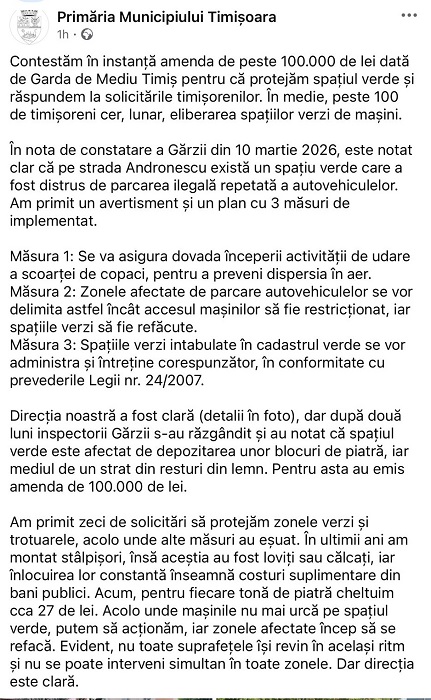 Primăria Municipiului Timișoara
1h · 

Contestăm în instanță amenda de peste 100.000 de lei dată de Garda de Mediu Timiș pentru că protejăm spațiul verde și răspundem la solicitările timișorenilor. În medie, peste 100 de timișoreni cer, lunar, eliberarea spațiilor verzi de mașini.

În nota de constatare a Gărzii din 10 martie 2026, este notat clar că pe strada Andronescu există un spațiu verde care a fost distrus de parcarea ilegală repetată a autovehiculelor. Am primit un avertisment și un plan cu 3 măsuri de implementat.

Măsura 1: Se va asigura dovada începerii activității de udare a scoarței de copaci, pentru a preveni dispersia în aer.
Măsura 2: Zonele afectate de parcare autovehiculelor se vor delimita astfel încât accesul mașinilor să fie restricționat, iar spațiile verzi să fie refăcute.
Măsura 3: Spațiile verzi intabulate în cadastrul verde se vor administra și întreține corespunzător, în conformitate cu prevederile Legii nr. 24/2007.

Direcția noastră a fost clară (detalii în foto), dar după două luni inspectorii Gărzii s-au răzgândit și au notat că spațiul verde este afectat de depozitarea unor blocuri de piatră, iar mediul de un strat din resturi din lemn. Pentru asta au emis amenda de 100.000 de lei.

Am primit zeci de solicitări să protejăm zonele verzi și trotuarele, acolo unde alte măsuri au eșuat. În ultimii ani am montat stâlpișori, însă aceștia au fost loviți sau călcați, iar înlocuirea lor constantă înseamnă costuri suplimentare din bani publici. Acum, pentru fiecare tonă de piatră cheltuim cca 27 de lei. Acolo unde mașinile nu mai urcă pe spațiul verde, putem să acționăm, iar zonele afectate încep să se refacă. Evident, nu toate suprafețele își revin în același ritm și nu se poate interveni simultan în toate zonele. Dar direcția este clară.